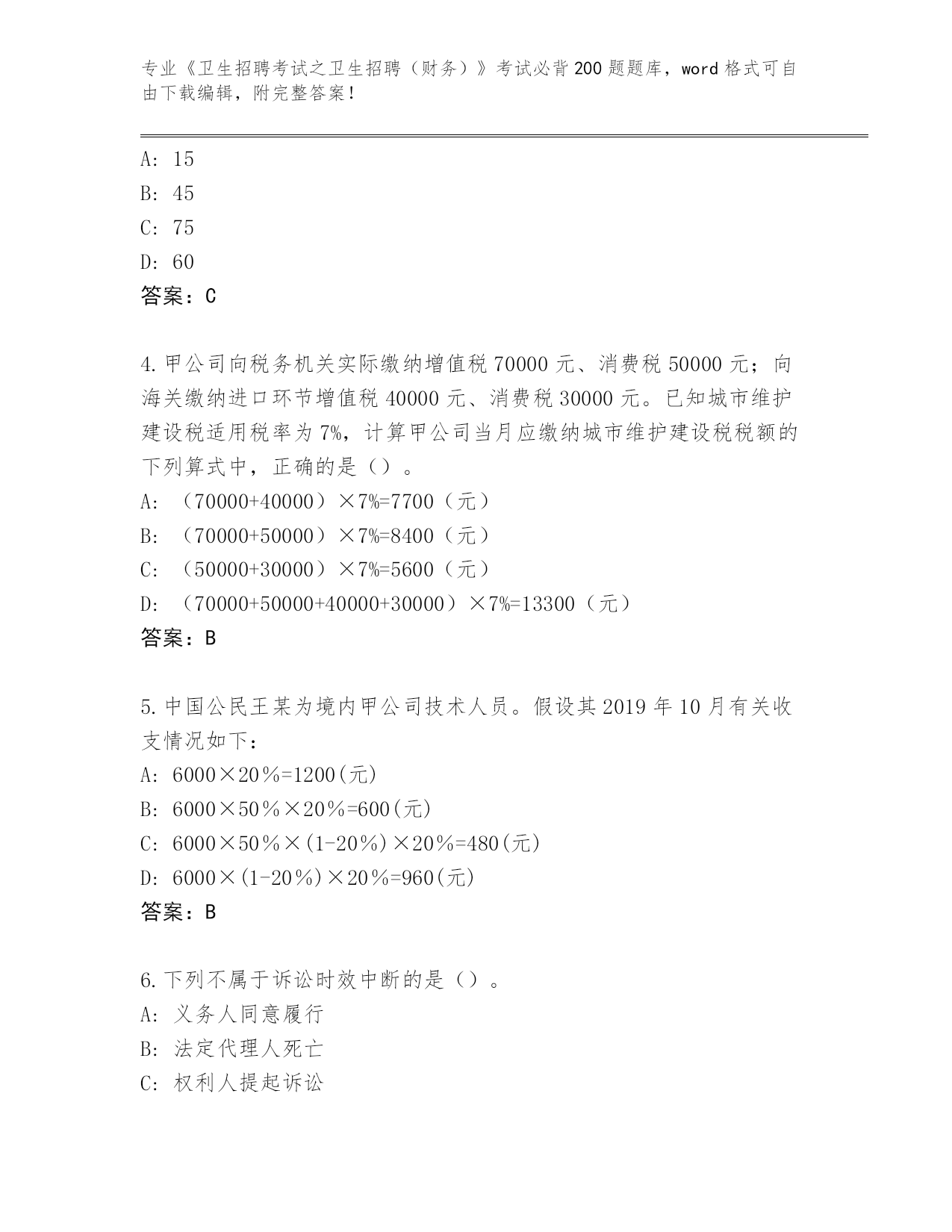 专业《卫生招聘考试之卫生招聘（财务）》考试必背200题题库，word格式可自由下载编辑，附完整答案！

A：15
B：45
C：75
D：60
答案：C

4.甲公司向税务机关实际缴纳增值税70000元、消费税50000元；向海关缴纳进口环节增值税40000元、消费税30000元。已知城市维护建设税适用税率为7%，计算甲公司当月应缴纳城市维护建设税税额的下列算式中，正确的是（）。
A：（70000+40000）×7%=7700（元）
B：（70000+50000）×7%=8400（元）
C：（50000+30000）×7%=5600（元）
D：（70000+50000+40000+30000）×7%=13300（元）
答案：B

5.中国公民王某为境内甲公司技术人员。假设其2019年10月有关收支情况如下：
A：6000×20％=1200(元)
B：6000×50％×20％=600(元)
C：6000×50％×(1-20％)×20％=480(元)
D：6000×(1-20％)×20％=960(元)
答案：B

6.下列不属于诉讼时效中断的是（）。
A：义务人同意履行
B：法定代理人死亡
C：权利人提起诉讼